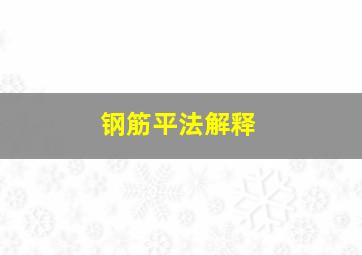 钢筋平法解释